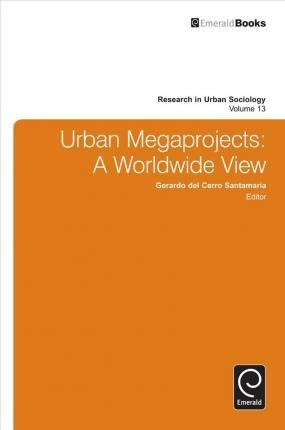 EmeraldBooks

Research in Urban Sociology
Volume 13

Urban Megaprojects: A Worldwide View

Gerardo del Cerro Santamaria
Editor

Emerald